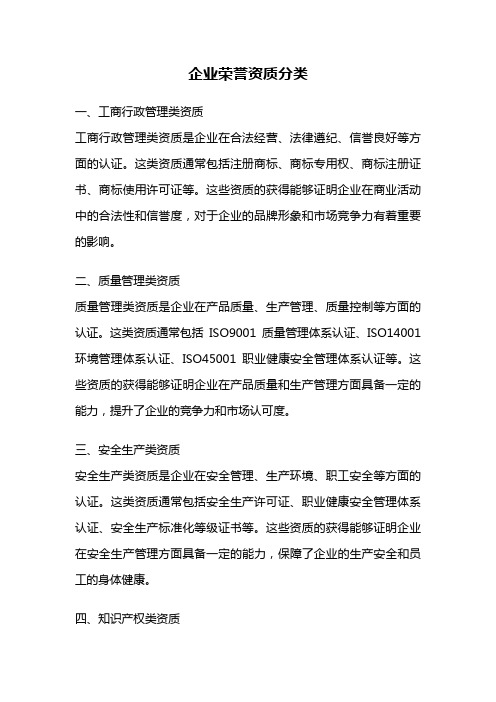 企业荣誉资质分类

一、工商行政管理类资质

工商行政管理类资质是企业在合法经营、法律遵纪、信誉良好等方面的认证。这类资质通常包括注册商标、商标专用权、商标注册证书、商标使用许可证等。这些资质的获得能够证明企业在商业活动中的合法性和信誉度，对于企业的品牌形象和市场竞争力有着重要的影响。

二、质量管理类资质

质量管理类资质是企业在产品质量、生产管理、质量控制等方面的认证。这类资质通常包括 ISO9001 质量管理体系认证、ISO14001 环境管理体系认证、ISO45001 职业健康安全管理体系认证等。这些资质的获得能够证明企业在产品质量和生产管理方面具备一定的能力，提升了企业的竞争力和市场认可度。

三、安全生产类资质

安全生产类资质是企业在安全管理、生产环境、职工安全等方面的认证。这类资质通常包括安全生产许可证、职业健康安全管理体系认证、安全生产标准化等级证书等。这些资质的获得能够证明企业在安全生产管理方面具备一定的能力，保障了企业的生产安全和员工的身体健康。

四、知识产权类资质